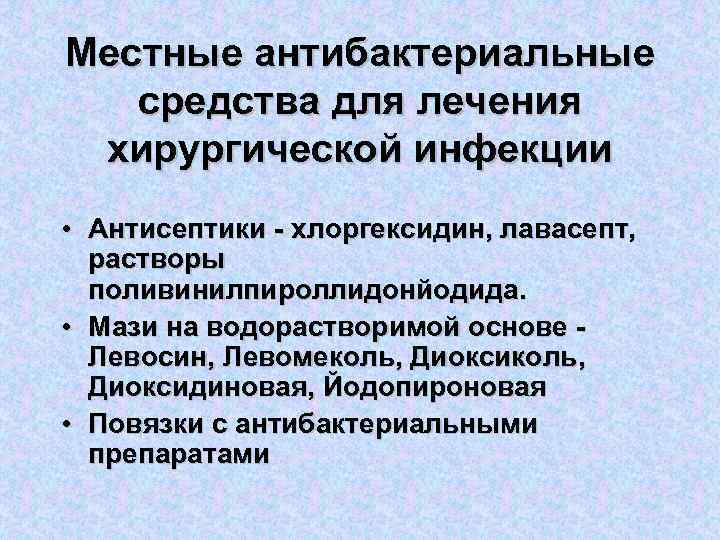 Местные антибактериальные средства для лечения хирургической инфекции

• Антисептики - хлоргексидин, лавасепт, растворы поливинилпироллидонйодида.
• Мази на водорастворимой основе - Левосин, Левомеколь, Диоксиколь, Диоксидиновая, Йодопироновая
• Повязки с антибактериальными препаратами